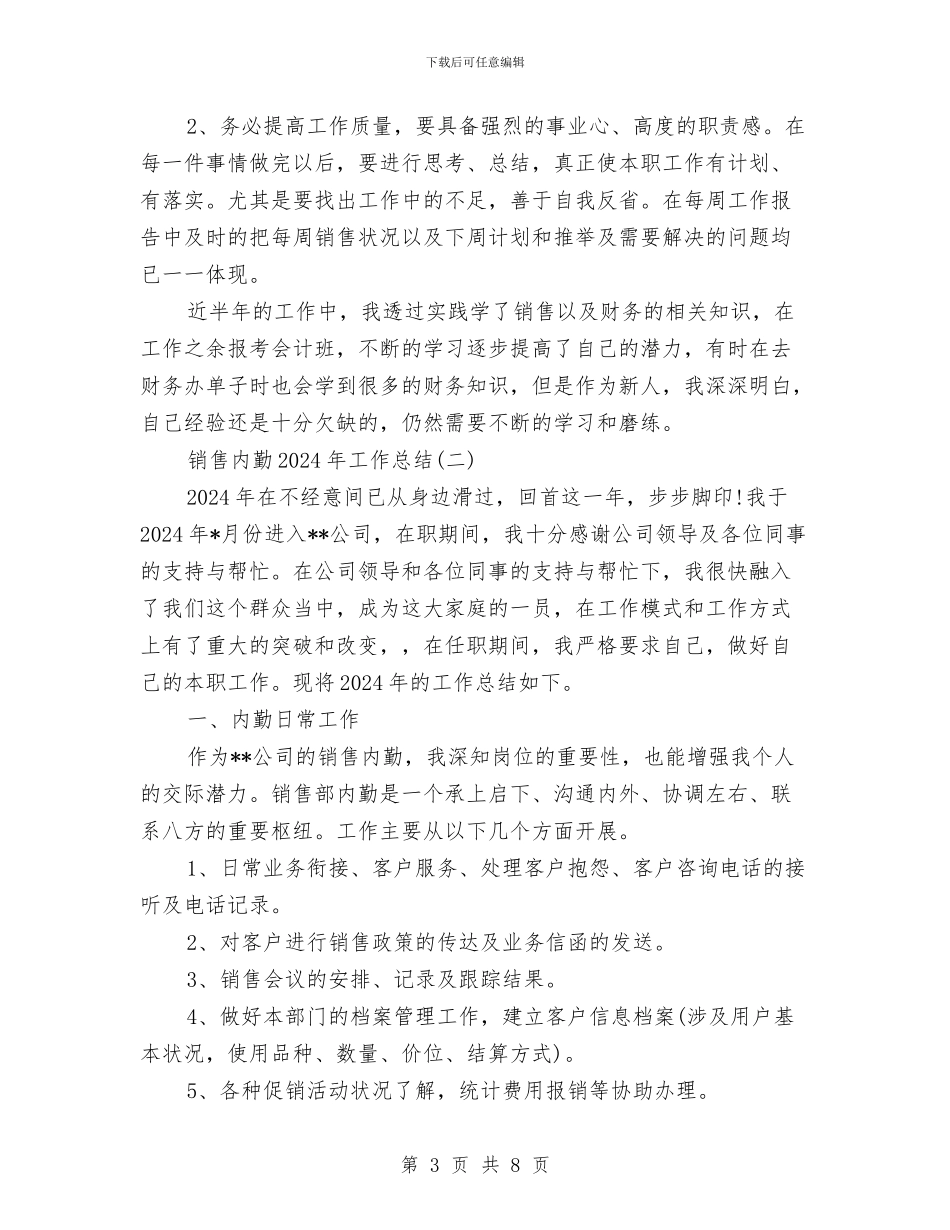 下载后可任意编辑

2、务必提高工作质量，要具备强烈的事业心、高度的职责感。在每一件事情做完以后，要进行思考、总结，真正使本职工作有计划、有落实。尤其是要找出工作中的不足，善于自我反省。在每周工作报告中及时的把每周销售状况以及下周计划和推举及需要解决的问题均已一一体现。

近半年的工作中，我透过实践学了销售以及财务的相关知识，在工作之余报考会计班，不断的学习逐步提高了自己的潜力，有时在去财务办单子时也会学到很多的财务知识，但是作为新人，我深深明白，自己经验还是十分欠缺的，仍然需要不断的学习和磨练。

销售内勤2024年工作总结(二)

2024年在不经意间已从身边滑过，回首这一年，步步脚印!我于2024年*月份进入**公司，在职期间，我十分感谢公司领导及各位同事的支持与帮忙。在公司领导和各位同事的支持与帮忙下，我很快融入了我们这个群众当中，成为这大家庭的一员，在工作模式和工作方式上有了重大的突破和改变，，在任职期间，我严格要求自己，做好自己的本职工作。现将2024年的工作总结如下。

一、内勤日常工作

作为**公司的销售内勤，我深知岗位的重要性，也能增强我个人的交际潜力。销售部内勤是一个承上启下、沟通内外、协调左右、联系八方的重要枢纽。工作主要从以下几个方面开展。

1、日常业务衔接、客户服务、处理客户抱怨、客户咨询电话的接听及电话记录。

2、对客户进行销售政策的传达及业务信函的发送。

3、销售会议的安排、记录及跟踪结果。

4、做好本部门的档案管理工作，建立客户信息档案(涉及用户基本状况，使用品种、数量、价位、结算方式)。

5、各种促销活动状况了解，统计费用报销等协助办理。

第 3 页 共 8 页